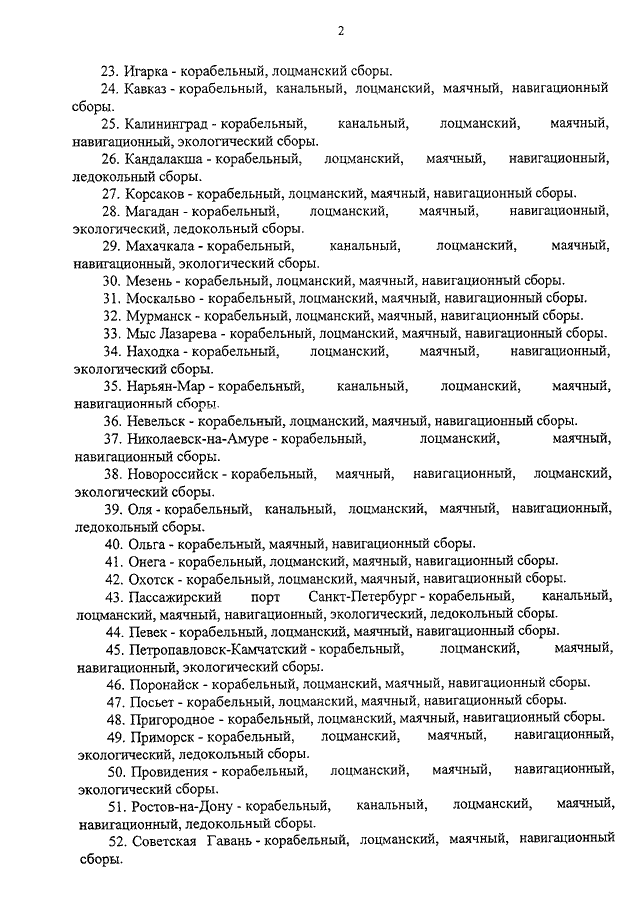 2

23. Игарка - корабельный, лоцманский сборы.

24. Кавказ - корабельный, канальный, лоцманский, маячный, навигационный сборы.

25. Калининград - корабельный, канальный, лоцманский, маячный, навигационный, экологический сборы.

26. Кандалакша - корабельный, лоцманский, маячный, навигационный, ледокольный сборы.

27. Корсаков - корабельный, лоцманский, маячный, навигационный сборы.

28. Магадан - корабельный, лоцманский, маячный, навигационный, экологический, ледокольный сборы.

29. Махачкала - корабельный, канальный, лоцманский, маячный, навигационный, экологический сборы.

30. Мезень - корабельный, лоцманский, маячный, навигационный сборы.

31. Москальво - корабельный, лоцманский, маячный, навигационный сборы.

32. Мурманск - корабельный, лоцманский, маячный, навигационный сборы.

33. Мыс Лазарева - корабельный, лоцманский, маячный, навигационный сборы.

34. Находка - корабельный, лоцманский, маячный, навигационный, экологический сборы.

35. Нарьян-Мар - корабельный, канальный, лоцманский, маячный, навигационный сборы.

36. Невельск - корабельный, лоцманский, маячный, навигационный сборы.

37. Николаевск-на-Амуре - корабельный, лоцманский, маячный, навигационный сборы.

38. Новороссийск - корабельный, маячный, навигационный, лоцманский, экологический сборы.

39. Оля - корабельный, канальный, лоцманский, маячный, навигационный, ледокольный сборы.

40. Ольга - корабельный, маячный, навигационный сборы.

41. Онега - корабельный, лоцманский, маячный, навигационный сборы.

42. Охотск - корабельный, лоцманский, маячный, навигационный сборы.

43. Пассажирский порт Санкт-Петербург - корабельный, канальный, лоцманский, маячный, навигационный, экологический, ледокольный сборы.

44. Певек - корабельный, лоцманский, маячный, навигационный сборы.

45. Петропавловск-Камчатский - корабельный, лоцманский, маячный, навигационный, экологический сборы.

46. Поронайск - корабельный, лоцманский, маячный, навигационный сборы.

47. Посьет - корабельный, лоцманский, маячный, навигационный сборы.

48. Пригородное - корабельный, лоцманский, маячный, навигационный сборы.

49. Приморск - корабельный, лоцманский, маячный, навигационный, экологический, ледокольный сборы.

50. Провидения - корабельный, лоцманский, маячный, навигационный, экологический сборы.

51. Ростов-на-Дону - корабельный, канальный, лоцманский, маячный, навигационный, ледокольный сборы.

52. Советская Гавань - корабельный, лоцманский, маячный, навигационный сборы.